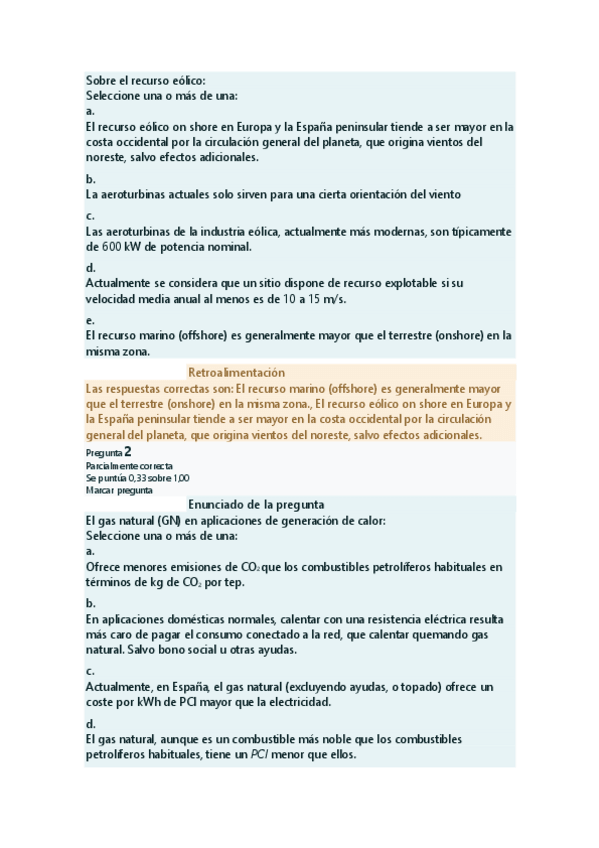 Sobre el recurso eólico:
Seleccione una o más de una:
a.
El recurso eólico on shore en Europa y la España peninsular tiende a ser mayor en la costa occidental por la circulación general del planeta, que origina vientos del noreste, salvo efectos adicionales.
b.
La aeroturbinas actuales solo sirven para una cierta orientación del viento
c.
Las aeroturbinas de la industria eólica, actualmente más modernas, son típicamente de 600 kW de potencia nominal.
d.
Actualmente se considera que un sitio dispone de recurso explotable si su velocidad media anual al menos es de 10 a 15 m/s.
e.
El recurso marino (offshore) es generalmente mayor que el terrestre (onshore) en la misma zona.

Retroalimentación
Las respuestas correctas son: El recurso marino (offshore) es generalmente mayor que el terrestre (onshore) en la misma zona., El recurso eólico on shore en Europa y la España peninsular tiende a ser mayor en la costa occidental por la circulación general del planeta, que origina vientos del noreste, salvo efectos adicionales.

Pregunta 2
Parcialmente correcta
Se puntúa 0,33 sobre 1,00
Marcar pregunta

Enunciado de la pregunta
El gas natural (GN) en aplicaciones de generación de calor:
Seleccione una o más de una:
a.
Ofrece menores emisiones de $CO_2$ que los combustibles petrolíferos habituales en términos de kg de $CO_2$ por tep.
b.
En aplicaciones domésticas normales, calentar con una resistencia eléctrica resulta más caro de pagar el consumo conectado a la red, que calentar quemando gas natural. Salvo bono social u otras ayudas.
c.
Actualmente, en España, el gas natural (excluyendo ayudas, o topado) ofrece un coste por kWh de PCI mayor que la electricidad.
d.
El gas natural, aunque es un combustible más noble que los combustibles petrolíferos habituales, tiene un PCI menor que ellos.